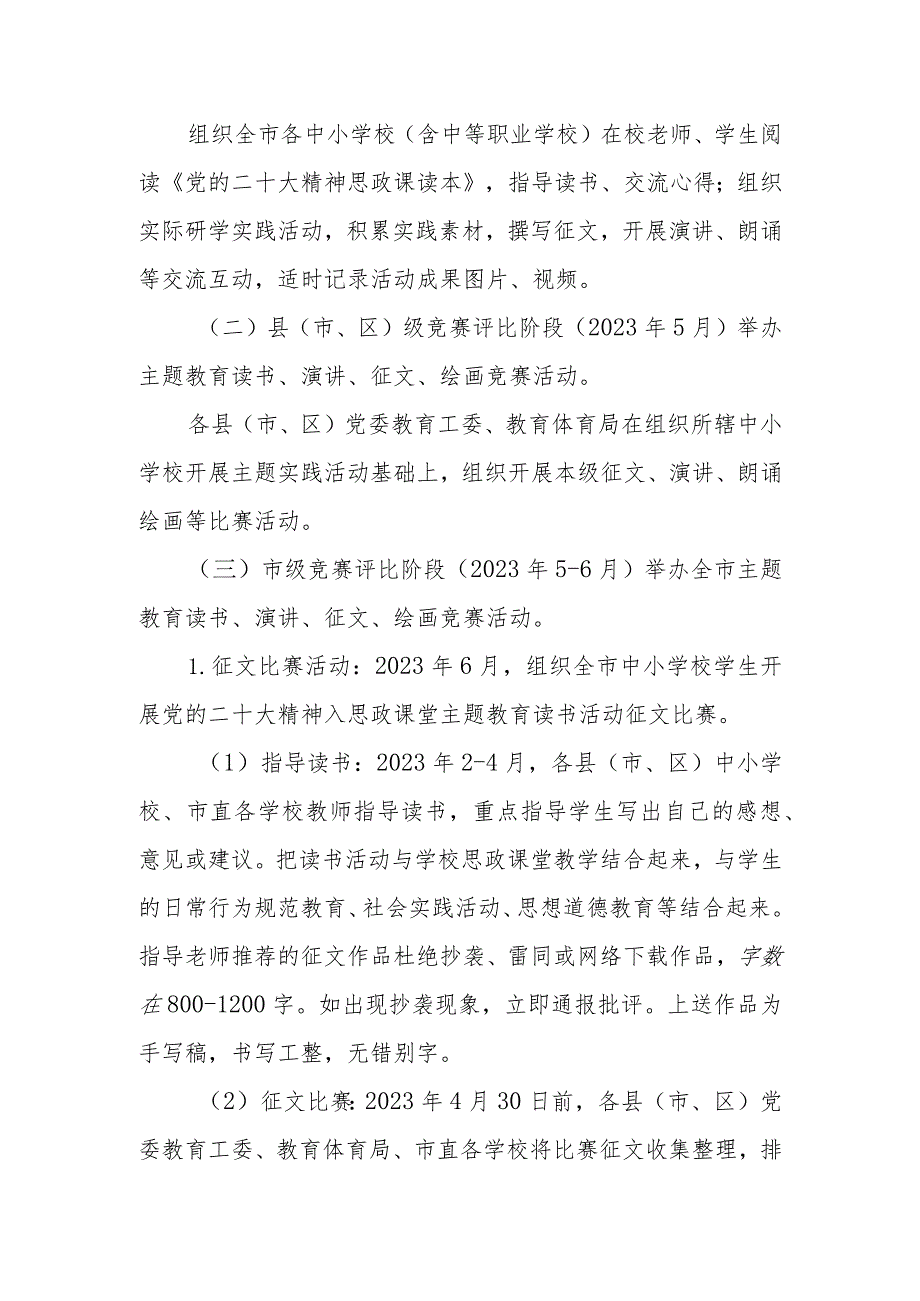 组织全市各中小学校（含中等职业学校）在校老师、学生阅读《党的二十大精神思政课读本》，指导读书、交流心得；组织实际研学实践活动，积累实践素材，撰写征文，开展演讲、朗诵等交流互动，适时记录活动成果图片、视频。

（二）县（市、区）级竞赛评比阶段（2023年5月）举办主题教育读书、演讲、征文、绘画竞赛活动。

各县（市、区）党委教育工委、教育体育局在组织所辖中小学校开展主题实践活动基础上，组织开展本级征文、演讲、朗诵绘画等比赛活动。

（三）市级竞赛评比阶段（2023年5-6月）举办全市主题教育读书、演讲、征文、绘画竞赛活动。

1.征文比赛活动：2023年6月，组织全市中小学校学生开展党的二十大精神入思政课堂主题教育读书活动征文比赛。

（1）指导读书：2023年2-4月，各县（市、区）中小学校、市直各学校教师指导读书，重点指导学生写出自己的感想、意见或建议。把读书活动与学校思政课堂教学结合起来，与学生的日常行为规范教育、社会实践活动、思想道德教育等结合起来。指导老师推荐的征文作品杜绝抄袭、雷同或网络下载作品，字数在800-1200字。如出现抄袭现象，立即通报批评。上送作品为手写稿，书写工整，无错别字。

（2）征文比赛：2023年4月30日前，各县（市、区）党委教育工委、教育体育局、市直各学校将比赛征文收集整理，排